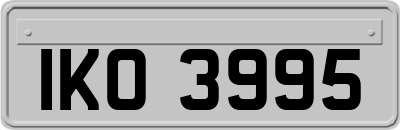 IKO 3995